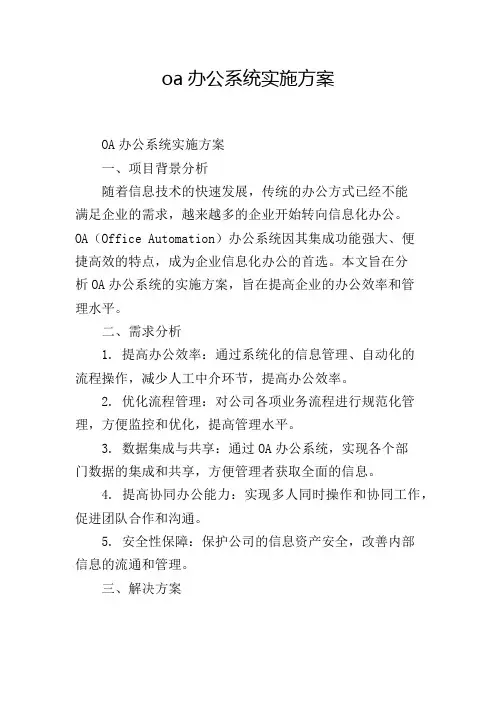 oa 办公系统实施方案

OA 办公系统实施方案

一、项目背景分析

随着信息技术的快速发展，传统的办公方式已经不能满足企业的需求，越来越多的企业开始转向信息化办公。OA（Office Automation）办公系统因其集成功能强大、便捷高效的特点，成为企业信息化办公的首选。本文旨在分析 OA 办公系统的实施方案，旨在提高企业的办公效率和管理水平。

二、需求分析

1. 提高办公效率：通过系统化的信息管理、自动化的流程操作，减少人工中介环节，提高办公效率。

2. 优化流程管理：对公司各项业务流程进行规范化管理，方便监控和优化，提高管理水平。

3. 数据集成与共享：通过 OA 办公系统，实现各个部门数据的集成和共享，方便管理者获取全面的信息。

4. 提高协同办公能力：实现多人同时操作和协同工作，促进团队合作和沟通。

5. 安全性保障：保护公司的信息资产安全，改善内部信息的流通和管理。

三、解决方案